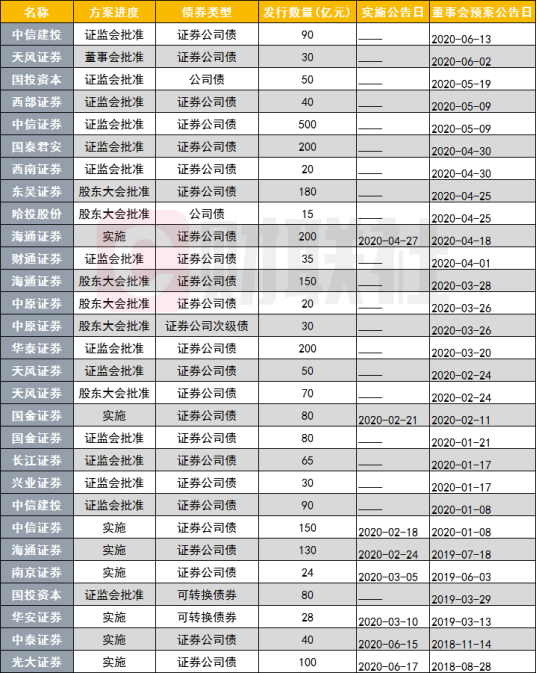 | 名称 | 方案进度 | 债券类型 | 发行数量(亿元) | 实施公告日 | 董事会预案公告日 |
|---|---|---|---|---|---|
| 中信建投 | 证监会批准 | 证券公司债 | 90 | —— | 2020-06-13 |
| 天风证券 | 董事会批准 | 证券公司债 | 30 | —— | 2020-06-02 |
| 国投资本 | 证监会批准 | 公司债 | 50 | —— | 2020-05-19 |
| 西部证券 | 证监会批准 | 证券公司债 | 40 | —— | 2020-05-09 |
| 中信证券 | 证监会批准 | 证券公司债 | 500 | —— | 2020-05-09 |
| 国泰君安 | 证监会批准 | 证券公司债 | 200 | —— | 2020-04-30 |
| 西南证券 | 证监会批准 | 证券公司债 | 20 | —— | 2020-04-30 |
| 东吴证券 | 股东大会批准 | 证券公司债 | 180 | —— | 2020-04-25 |
| 哈投股份 | 股东大会批准 | 公司债 | 15 | —— | 2020-04-25 |
| 海通证券 | 实施 | 证券公司债 | 200 | 2020-04-27 | 2020-04-18 |
| 财通证券 | 证监会批准 | 证券公司债 | 35 | —— | 2020-04-01 |
| 海通证券 | 股东大会批准 | 证券公司债 | 150 | —— | 2020-03-28 |
| 中原证券 | 股东大会批准 | 证券公司债 | 20 | —— | 2020-03-26 |
| 中原证券 | 股东大会批准 | 证券公司次级债 | 30 | —— | 2020-03-26 |
| 华泰证券 | 证监会批准 | 证券公司债 | 200 | —— | 2020-03-20 |
| 天风证券 | 证监会批准 | 证券公司债 | 50 | —— | 2020-02-24 |
| 天风证券 | 股东大会批准 | 证券公司债 | 70 | —— | 2020-02-24 |
| 国金证券 | 实施 | 证券公司债 | 80 | 2020-02-21 | 2020-02-11 |
| 国金证券 | 证监会批准 | 证券公司债 | 80 | —— | 2020-01-21 |
| 长江证券 | 证监会批准 | 证券公司债 | 65 | —— | 2020-01-17 |
| 兴业证券 | 证监会批准 | 证券公司债 | 30 | —— | 2020-01-17 |
| 中信建投 | 证监会批准 | 证券公司债 | 90 | —— | 2020-01-08 |
| 中信证券 | 实施 | 证券公司债 | 150 | 2020-02-18 | 2020-01-08 |
| 海通证券 | 实施 | 证券公司债 | 130 | 2020-02-24 | 2019-07-18 |
| 南京证券 | 实施 | 证券公司债 | 24 | 2020-03-05 | 2019-06-03 |
| 国投资本 | 证监会批准 | 可转换债券 | 80 | —— | 2019-03-29 |
| 华安证券 | 实施 | 可转换债券 | 28 | 2020-03-10 | 2019-03-13 |
| 中泰证券 | 实施 | 证券公司债 | 40 | 2020-06-15 | 2018-11-14 |
| 光大证券 | 实施 | 证券公司债 | 100 | 2020-06-17 | 2018-08-28 |

财联社